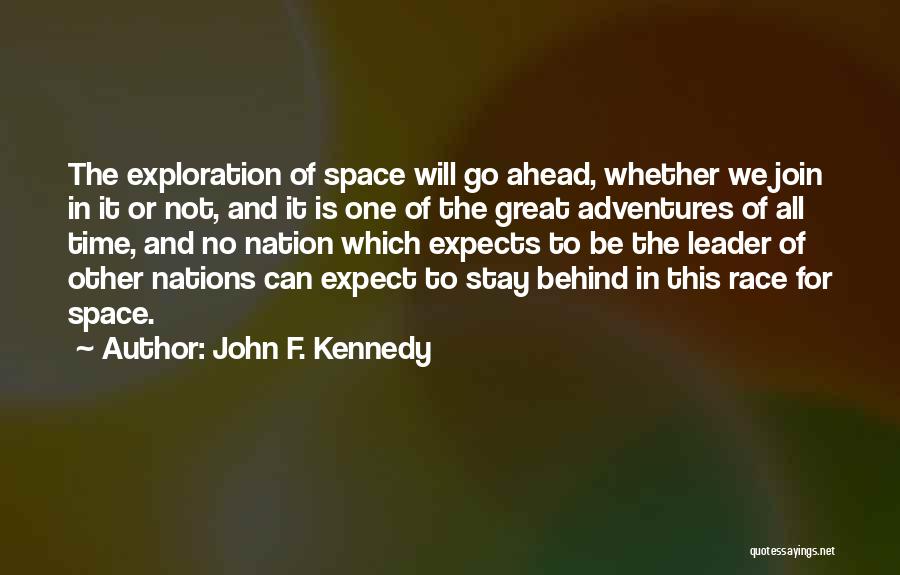 The exploration of space will go ahead, whether we join in it or not, and it is one of the great adventures of all time, and no nation which expects to be the leader of other nations can expect to stay behind in this race for space.

~ Author: John F. Kennedy

quotessayings.net